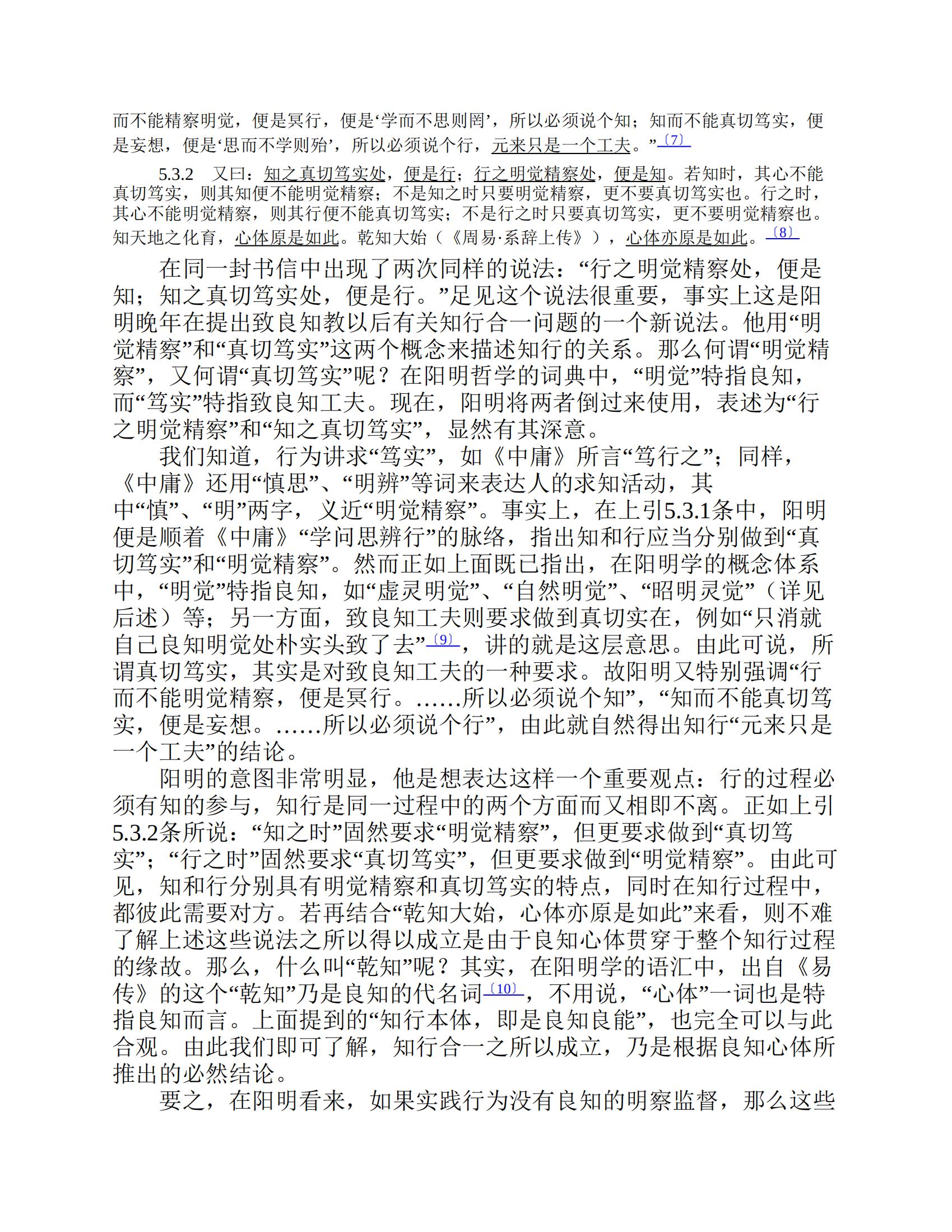 而不能精察明觉，便是冥行，便是‘学而不思则罔’，所以必须说个知；知而不能真切笃实，便是妄想，便是‘思而不学则殆’，所以必须说个行，元来只是一个工夫。”〔7〕

5.3.2　又曰：知之真切笃实处，便是行；行之明觉精察处，便是知。若知时，其心不能真切笃实，则其知便不能明觉精察；不是知之时只要明觉精察，更不要真切笃实也。行之时，其心不能明觉精察，则其行便不能真切笃实；不是行之时只要真切笃实，更不要明觉精察也。知天地之化育，心体原是如此。乾知大始（《周易·系辞上传》），心体亦原是如此。〔8〕

在同一封书信中出现了两次同样的说法：“行之明觉精察处，便是知；知之真切笃实处，便是行。”足见这个说法很重要，事实上这是阳明晚年在提出致良知教以后有关知行合一问题的一个新说法。他用“明觉精察”和“真切笃实”这两个概念来描述知行的关系。那么何谓“明觉精察”，又何谓“真切笃实”呢？在阳明哲学的词典中，“明觉”特指良知，而“笃实”特指致良知工夫。现在，阳明将两者倒过来使用，表述为“行之明觉精察”和“知之真切笃实”，显然有其深意。

我们知道，行为讲求“笃实”，如《中庸》所言“笃行之”；同样，《中庸》还用“慎思”、“明辨”等词来表达人的求知活动，其中“慎”、“明”两字，义近“明觉精察”。事实上，在上引5.3.1条中，阳明便是顺着《中庸》“学问思辨行”的脉络，指出知和行应当分别做到“真切笃实”和“明觉精察”。然而正如上面既已指出，在阳明学的概念体系中，“明觉”特指良知，如“虚灵明觉”、“自然明觉”、“昭明灵觉”（详见后述）等；另一方面，致良知工夫则要求做到真切实在，例如“只消就自己良知明觉处朴实头致了去”〔9〕，讲的就是这层意思。由此可说，所谓真切笃实，其实是对致良知工夫的一种要求。故阳明又特别强调“行而不能明觉精察，便是冥行。……所以必须说个知”，“知而不能真切笃实，便是妄想。……所以必须说个行”，由此就自然得出知行“元来只是一个工夫”的结论。

阳明的意图非常明显，他是想表达这样一个重要观点：行的过程必须有知的参与，知行是同一过程中的两个方面而又相即不离。正如上引5.3.2条所说：“知之时”固然要求“明觉精察”，但更要求做到“真切笃实”；“行之时”固然要求“真切笃实”，但更要求做到“明觉精察”。由此可见，知和行分别具有明觉精察和真切笃实的特点，同时在知行过程中，都彼此需要对方。若再结合“乾知大始，心体亦原是如此”来看，则不难了解上述这些说法之所以得以成立是由于良知心体贯穿于整个知行过程的缘故。那么，什么叫“乾知”呢？其实，在阳明学的语汇中，出自《易传》的这个“乾知”乃是良知的代名词〔10〕，不用说，“心体”一词也是特指良知而言。上面提到的“知行本体，即是良知良能”，也完全可以与此合观。由此我们即可了解，知行合一之所以成立，乃是根据良知心体所推出的必然结论。

要之，在阳明看来，如果实践行为没有良知的明察监督，那么这些